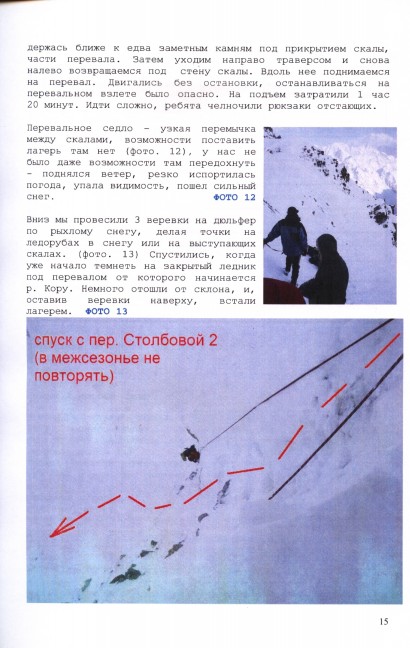 держась ближе к едва заметным камням под прикрытием скалы, части перевала. Затем уходим направо траверсом и снова налево возвращаемся под стену скалы. Вдоль нее поднимаемся на перевал. Двигались без остановки, останавливаться на перевальном взлете было опасно. На подъем затратили 1 час 20 минут. Идти сложно, ребята челночили рюкзаки отстающих.

Перевальное седло – узкая перемычка между скалами, возможности поставить лагерь там нет (фото. 12), у нас не было даже возможности там передохнуть – поднялся ветер, резко испортилась погода, упала видимость, пошел сильный снег.
ФОТО 12

Вниз мы провесили 3 веревки на дюльфер по рыхлому снегу, делая точки на ледорубах в снегу или на выступающих скалах. (фото. 13) Спустились, когда уже начало темнеть на закрытый ледник под перевалом от которого начинается р. Кору. Немного отошли от склона, и, оставив веревки наверху, встали лагерем. ФОТО 13

спуск с пер. Столбовой 2 (в межсезонье не повторять)

15